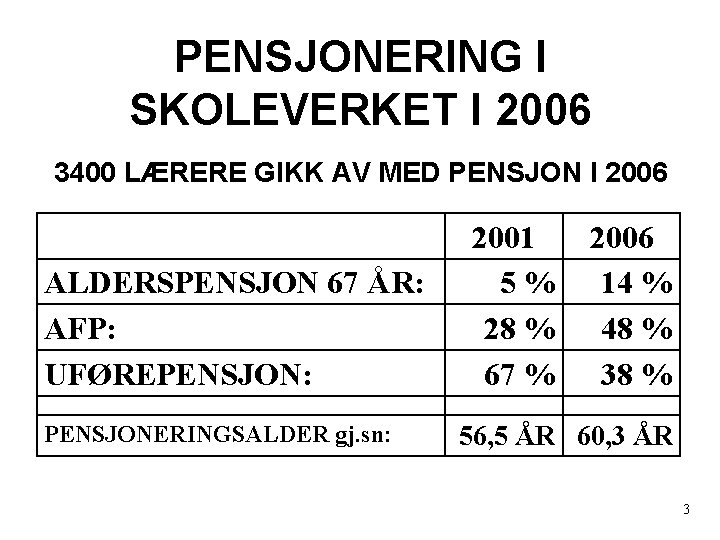 PENSJONERING I SKOLEVERKET I 2006

3400 LÆRERE GIKK AV MED PENSJON I 2006

|  | 2001 | 2006 |
|---|---|---|
| ALDERSPENSJON 67 ÅR: | 5 % | 14 % |
| AFP: | 28 % | 48 % |
| UFØREPENSJON: | 67 % | 38 % |
|  |  |  |
| PENSJONERINGSALDER gj.sn: | 56,5 ÅR | 60,3 ÅR |

3